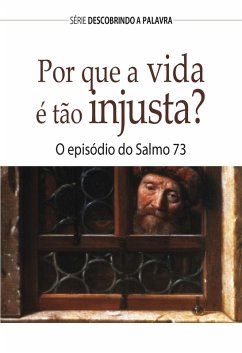 SÉRIE DESCOBRINDO A PALAVRA

Por que a vida é tão injusta?

O episódio do Salmo 73